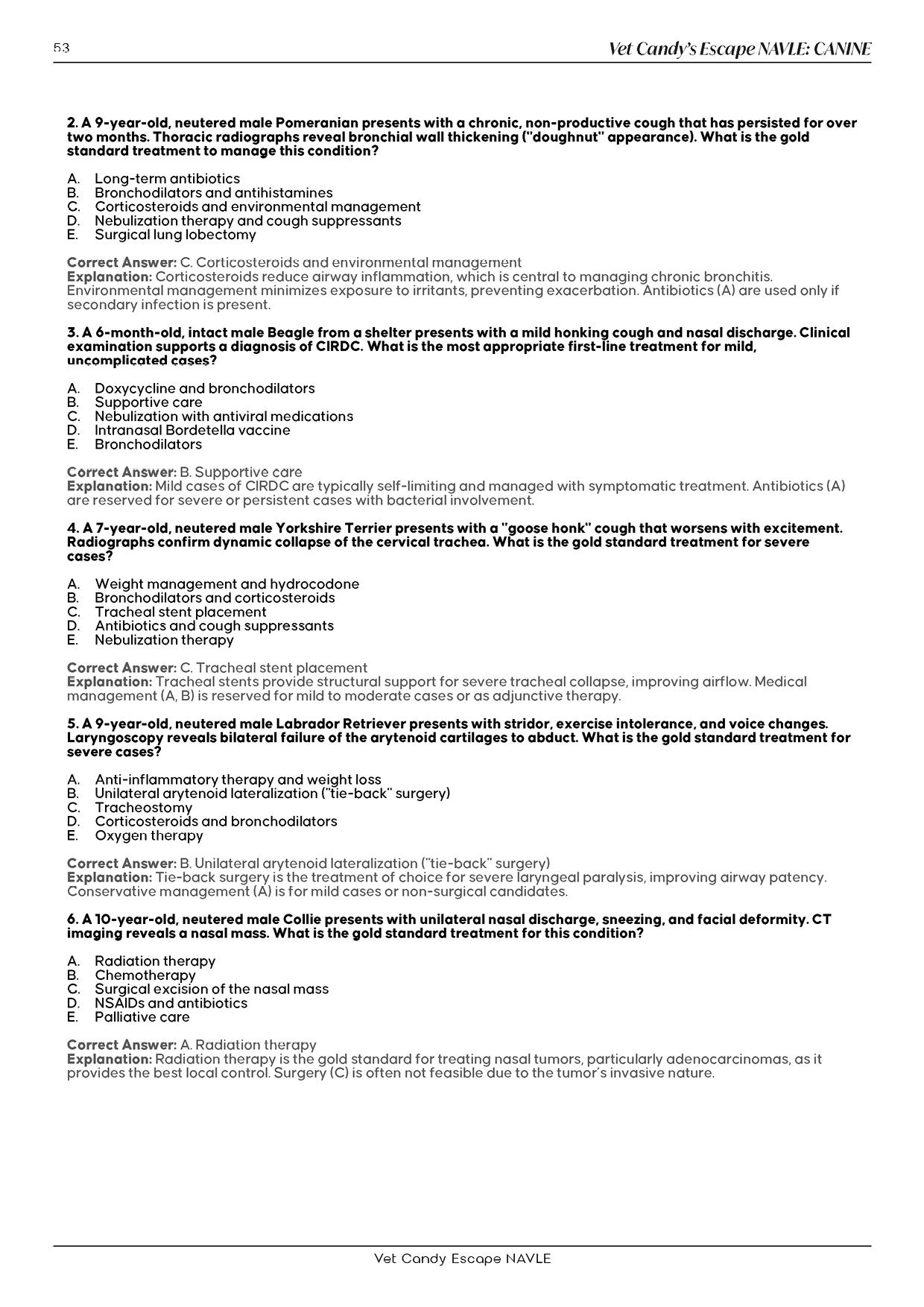 53

Vet Candy's Escape NAVLE: CANINE

2. A 9-year-old, neutered male Pomeranian presents with a chronic, non-productive cough that has persisted for over two months. Thoracic radiographs reveal bronchial wall thickening ("doughnut" appearance). What is the gold standard treatment to manage this condition?

A. Long-term antibiotics
B. Bronchodilators and antihistamines
C. Corticosteroids and environmental management
D. Nebulization therapy and cough suppressants
E. Surgical lung lobectomy

Correct Answer: C. Corticosteroids and environmental management
Explanation: Corticosteroids reduce airway inflammation, which is central to managing chronic bronchitis. Environmental management minimizes exposure to irritants, preventing exacerbation. Antibiotics (A) are used only if secondary infection is present.

3. A 6-month-old, intact male Beagle from a shelter presents with a mild honking cough and nasal discharge. Clinical examination supports a diagnosis of CIRDC. What is the most appropriate first-line treatment for mild, uncomplicated cases?

A. Doxycycline and bronchodilators
B. Supportive care
C. Nebulization with antiviral medications
D. Intranasal Bordetella vaccine
E. Bronchodilators

Correct Answer: B. Supportive care
Explanation: Mild cases of CIRDC are typically self-limiting and managed with symptomatic treatment. Antibiotics (A) are reserved for severe or persistent cases with bacterial involvement.

4. A 7-year-old, neutered male Yorkshire Terrier presents with a "goose honk" cough that worsens with excitement. Radiographs confirm dynamic collapse of the cervical trachea. What is the gold standard treatment for severe cases?

A. Weight management and hydrocodone
B. Bronchodilators and corticosteroids
C. Tracheal stent placement
D. Antibiotics and cough suppressants
E. Nebulization therapy

Correct Answer: C. Tracheal stent placement
Explanation: Tracheal stents provide structural support for severe tracheal collapse, improving airflow. Medical management (A, B) is reserved for mild to moderate cases or as adjunctive therapy.

5. A 9-year-old, neutered male Labrador Retriever presents with stridor, exercise intolerance, and voice changes. Laryngoscopy reveals bilateral failure of the arytenoid cartilages to abduct. What is the gold standard treatment for severe cases?

A. Anti-inflammatory therapy and weight loss
B. Unilateral arytenoid lateralization ("tie-back" surgery)
C. Tracheostomy
D. Corticosteroids and bronchodilators
E. Oxygen therapy

Correct Answer: B. Unilateral arytenoid lateralization ("tie-back" surgery)
Explanation: Tie-back surgery is the treatment of choice for severe laryngeal paralysis, improving airway patency. Conservative management (A) is for mild cases or non-surgical candidates.

6. A 10-year-old, neutered male Collie presents with unilateral nasal discharge, sneezing, and facial deformity. CT imaging reveals a nasal mass. What is the gold standard treatment for this condition?

A. Radiation therapy
B. Chemotherapy
C. Surgical excision of the nasal mass
D. NSAIDs and antibiotics
E. Palliative care

Correct Answer: A. Radiation therapy
Explanation: Radiation therapy is the gold standard for treating nasal tumors, particularly adenocarcinomas, as it provides the best local control. Surgery (C) is often not feasible due to the tumor's invasive nature.

Vet Candy Escape NAVLE